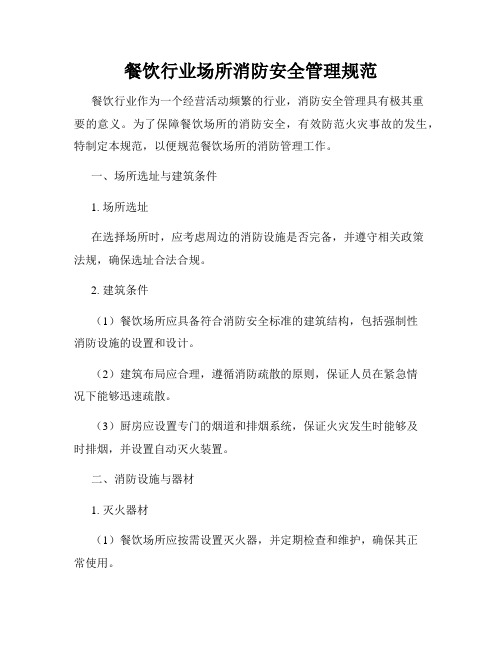 餐饮行业场所消防安全管理规范

餐饮行业作为一个经营活动频繁的行业，消防安全管理具有极其重要的意义。为了保障餐饮场所的消防安全，有效防范火灾事故的发生，特制定本规范，以便规范餐饮场所的消防管理工作。

一、场所选址与建筑条件

1. 场所选址

在选择场所时，应考虑周边的消防设施是否完备，并遵守相关政策法规，确保选址合法合规。

2. 建筑条件

（1）餐饮场所应具备符合消防安全标准的建筑结构，包括强制性消防设施的设置和设计。

（2）建筑布局应合理，遵循消防疏散的原则，保证人员在紧急情况下能够迅速疏散。

（3）厨房应设置专门的烟道和排烟系统，保证火灾发生时能够及时排烟，并设置自动灭火装置。

二、消防设施与器材

1. 灭火器材

（1）餐饮场所应按需设置灭火器，并定期检查和维护，确保其正常使用。